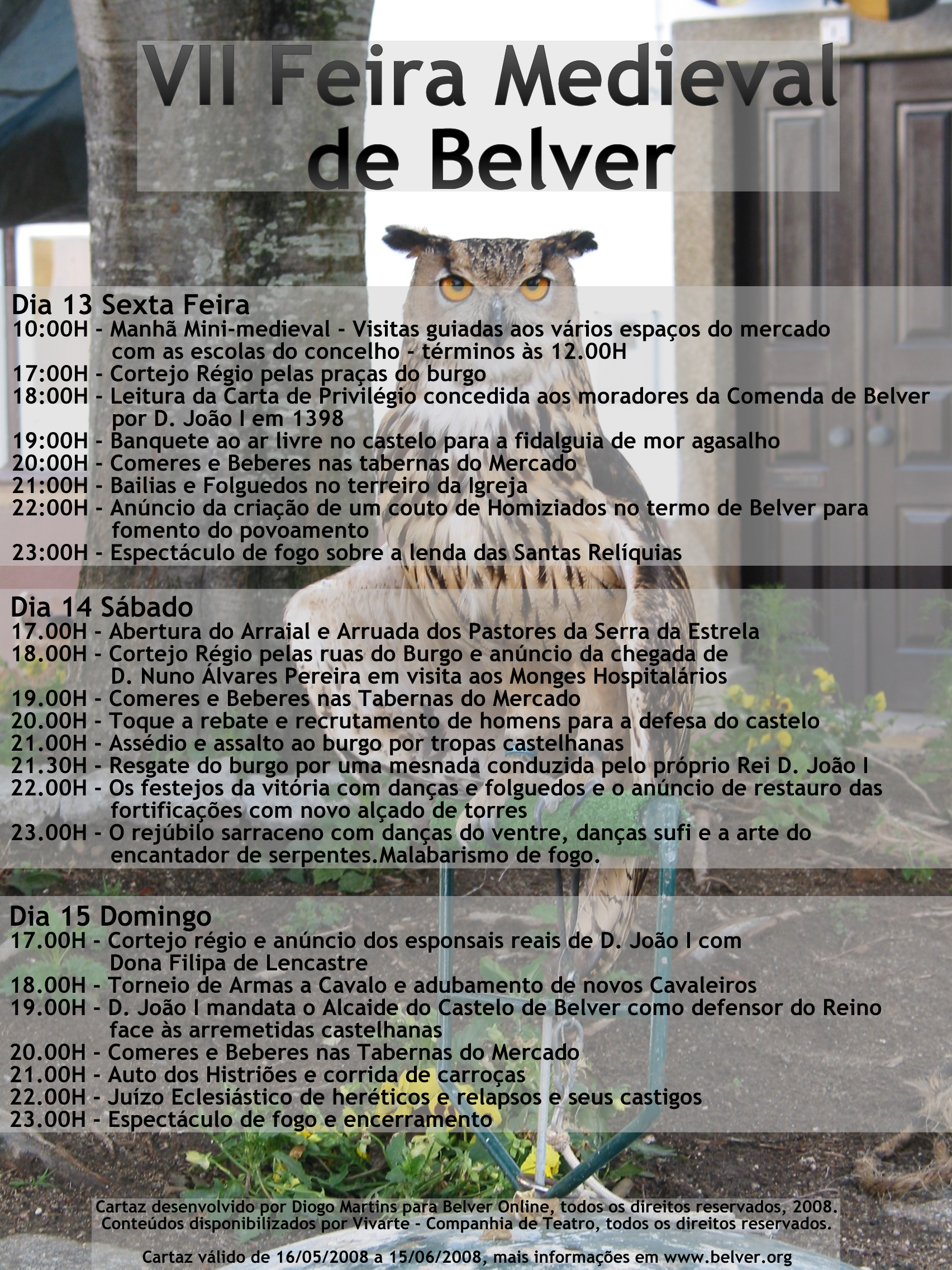 VII Feira Medieval de Belver

Dia 13 Sexta Feira
10:00H - Manhã Mini-medieval - Visitas guiadas aos vários espaços do mercado com as escolas do concelho - términos às 12.00H
17:00H - Cortejo Régio pelas praças do burgo
18:00H - Leitura da Carta de Privilégio concedida aos moradores da Comenda de Belver por D. João I em 1398
19:00H - Banquete ao ar livre no castelo para a fidalguia de mor agasalho
20:00H - Comeres e Beberes nas tabernas do Mercado
21:00H - Bailias e Folguedos no terreiro da Igreja
22:00H - Anúncio da criação de um couto de Homiziados no termo de Belver para fomento do povoamento
23:00H - Espectáculo de fogo sobre a lenda das Santas Relíquias

Dia 14 Sábado
17.00H - Abertura do Arraial e Arruada dos Pastores da Serra da Estrela
18.00H - Cortejo Régio pelas ruas do Burgo e anúncio da chegada de D. Nuno Álvares Pereira em visita aos Monges Hospitalários
19.00H - Comeres e Beberes nas Tabernas do Mercado
20.00H - Toque a rebate e recrutamento de homens para a defesa do castelo
21.00H - Assédio e assalto ao burgo por tropas castelhanas
21.30H - Resgate do burgo por uma mesnada conduzida pelo próprio Rei D. João I
22.00H - Os festejos da vitória com danças e folguedos e o anúncio de restauro das fortificações com novo alçado de torres
23.00H - O rejúbilo sarraceno com danças do ventre, danças sufi e a arte do encantador de serpentes.Malabarismo de fogo.

Dia 15 Domingo
17.00H - Cortejo régio e anúncio dos esponsais reais de D. João I com Dona Filipa de Lencastre
18.00H - Torneio de Armas a Cavalo e adubamento de novos Cavaleiros
19.00H - D. João I mandata o Alcaide do Castelo de Belver como defensor do Reino face às arremetidas castelhanas
20.00H - Comeres e Beberes nas Tabernas do Mercado
21.00H - Auto dos Histriões e corrida de carroças
22.00H - Juízo Eclesiástico de heréticos e relapsos e seus castigos
23.00H - Espectáculo de fogo e encerramento

Cartaz desenvolvido por Diogo Martins para Belver Online, todos os direitos reservados, 2008.
Conteúdos disponibilizados por Vivarte - Companhia de Teatro, todos os direitos reservados.

Cartaz válido de 16/05/2008 a 15/06/2008, mais informações em www.belver.org